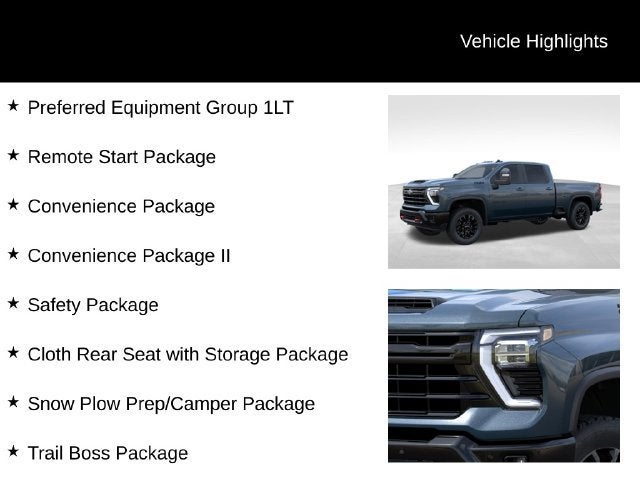 Vehicle Highlights

★ Preferred Equipment Group 1LT

★ Remote Start Package

★ Convenience Package

★ Convenience Package II

★ Safety Package

★ Cloth Rear Seat with Storage Package

★ Snow Plow Prep/Camper Package

★ Trail Boss Package